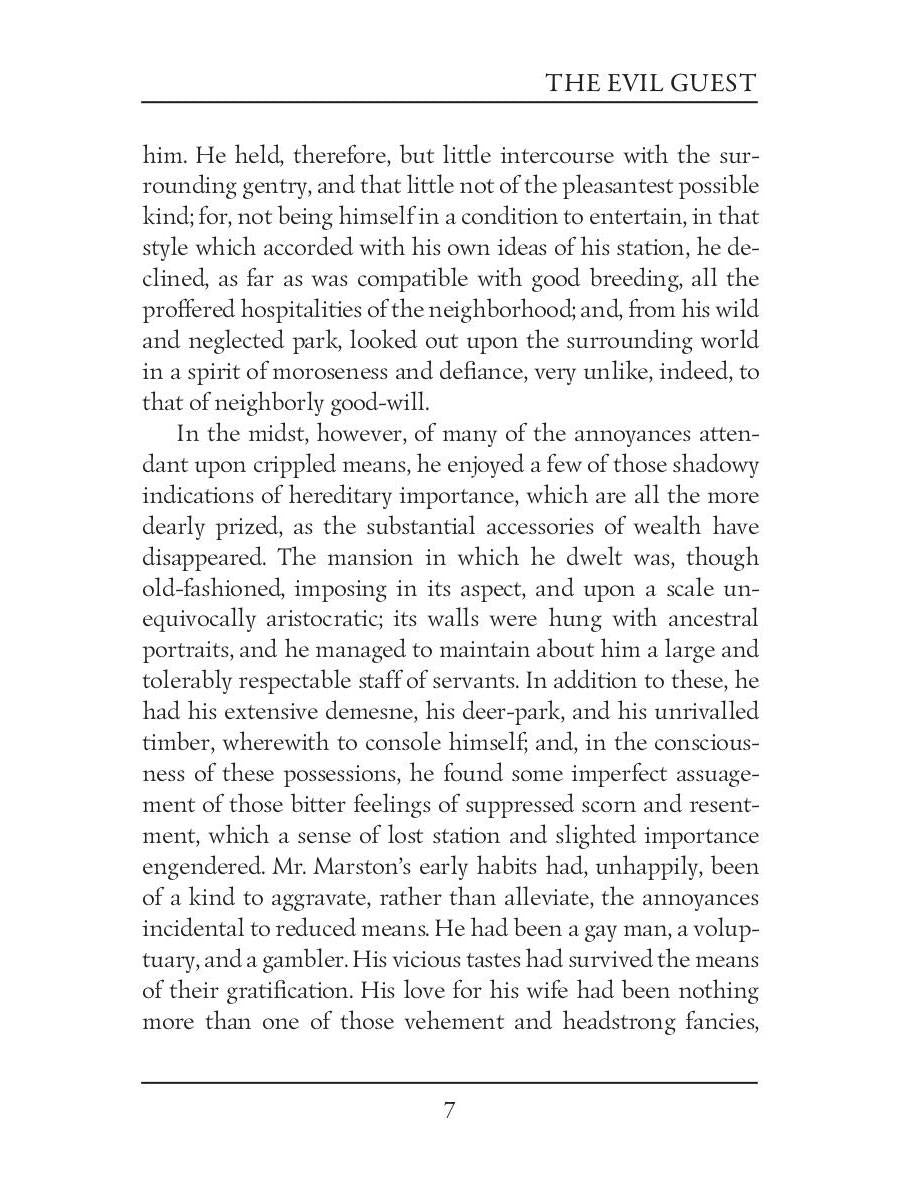 THE EVIL GUEST

him. He held, therefore, but little intercourse with the surrounding gentry, and that little not of the pleasantest possible kind; for, not being himself in a condition to entertain, in that style which accorded with his own ideas of his station, he declined, as far as was compatible with good breeding, all the proffered hospitalities of the neighborhood; and, from his wild and neglected park, looked out upon the surrounding world in a spirit of moroseness and defiance, very unlike, indeed, to that of neighborly good-will.

In the midst, however, of many of the annoyances attendant upon crippled means, he enjoyed a few of those shadowy indications of hereditary importance, which are all the more dearly prized, as the substantial accessories of wealth have disappeared. The mansion in which he dwelt was, though old-fashioned, imposing in its aspect, and upon a scale unequivocally aristocratic; its walls were hung with ancestral portraits, and he managed to maintain about him a large and tolerably respectable staff of servants. In addition to these, he had his extensive demesne, his deer-park, and his unrivalled timber, wherewith to console himself; and, in the consciousness of these possessions, he found some imperfect assuagement of those bitter feelings of suppressed scorn and resentment, which a sense of lost station and slighted importance engendered. Mr. Marston's early habits had, unhappily, been of a kind to aggravate, rather than alleviate, the annoyances incidental to reduced means. He had been a gay man, a voluptuary, and a gambler. His vicious tastes had survived the means of their gratification. His love for his wife had been nothing more than one of those vehement and headstrong fancies,

7